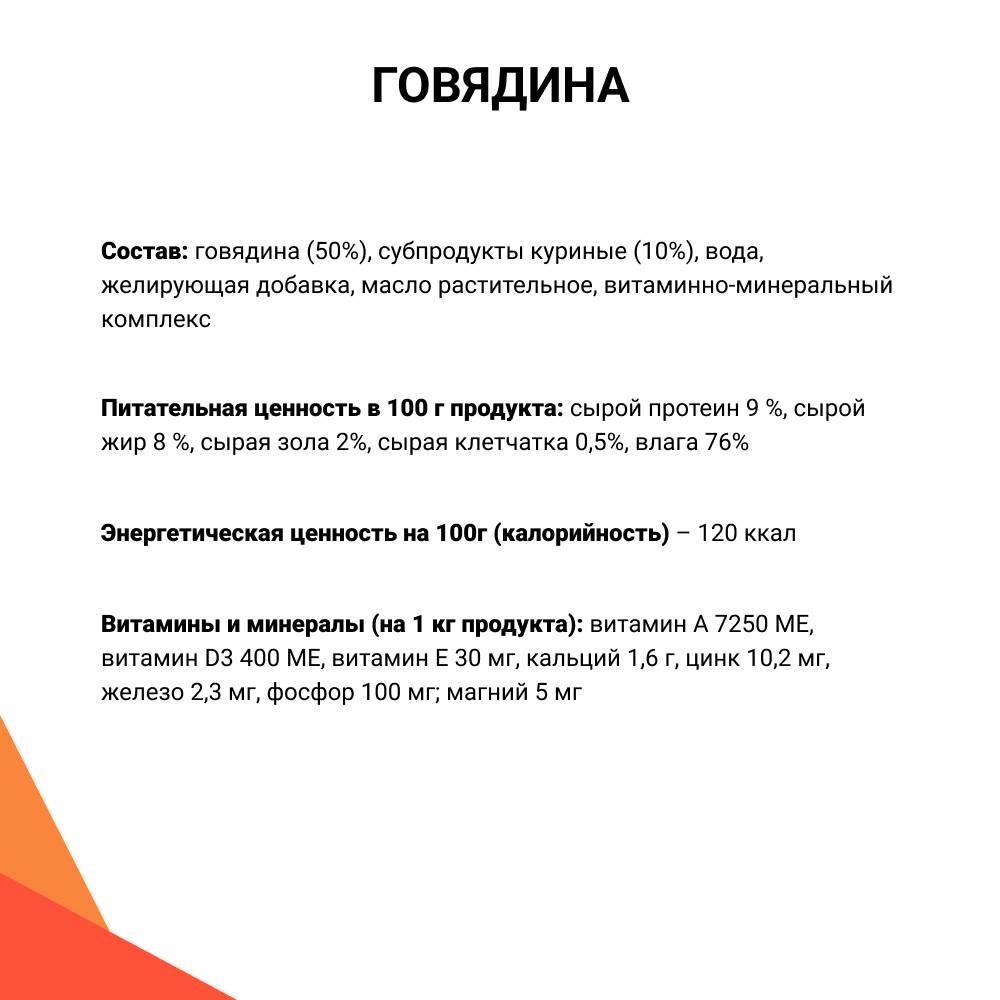 ГОВЯДИНА

Состав: говядина (50%), субпродукты куриные (10%), вода, желирующая добавка, масло растительное, витаминно-минеральный комплекс

Питательная ценность в 100 г продукта: сырой протеин 9 %, сырой жир 8 %, сырая зола 2%, сырая клетчатка 0,5%, влага 76%

Энергетическая ценность на 100г (калорийность) – 120 ккал

Витамины и минералы (на 1 кг продукта): витамин А 7250 МЕ, витамин D3 400 МЕ, витамин Е 30 мг, кальций 1,6 г, цинк 10,2 мг, железо 2,3 мг, фосфор 100 мг; магний 5 мг